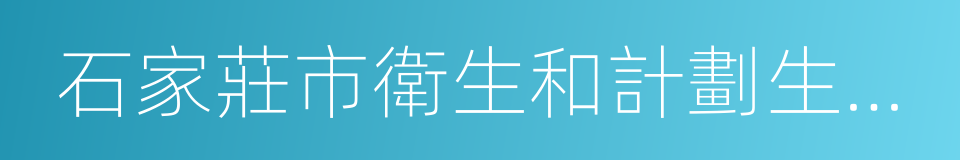 石家莊市衛生和計劃生...